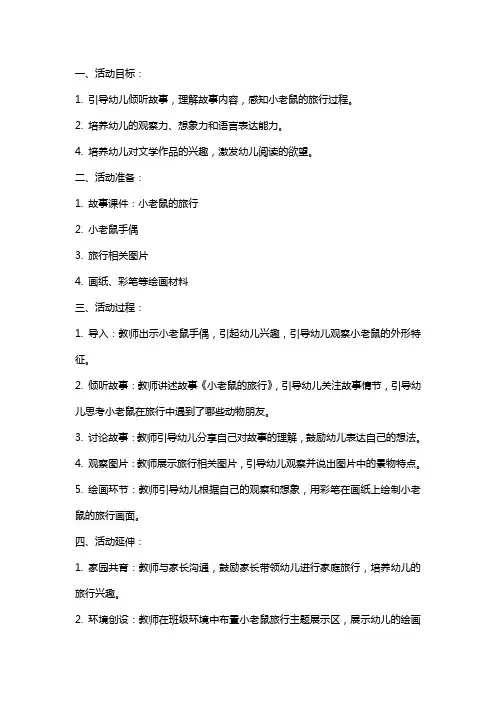 一、活动目标：

1. 引导幼儿倾听故事，理解故事内容，感知小老鼠的旅行过程。

2. 培养幼儿的观察力、想象力和语言表达能力。

4. 培养幼儿对文学作品的兴趣，激发幼儿阅读的欲望。

二、活动准备：

1. 故事课件：小老鼠的旅行

2. 小老鼠手偶

3. 旅行相关图片

4. 画纸、彩笔等绘画材料

三、活动过程：

1. 导入：教师出示小老鼠手偶，引起幼儿兴趣，引导幼儿观察小老鼠的外形特征。

2. 倾听故事：教师讲述故事《小老鼠的旅行》，引导幼儿关注故事情节，引导幼儿思考小老鼠在旅行中遇到了哪些动物朋友。

3. 讨论故事：教师引导幼儿分享自己对故事的理解，鼓励幼儿表达自己的想法。

4. 观察图片：教师展示旅行相关图片，引导幼儿观察并说出图片中的景物特点。

5. 绘画环节：教师引导幼儿根据自己的观察和想象，用彩笔在画纸上绘制小老鼠的旅行画面。

四、活动延伸：

1. 家园共育：教师与家长沟通，鼓励家长带领幼儿进行家庭旅行，培养幼儿的旅行兴趣。

2. 环境创设：教师在班级环境中布置小老鼠旅行主题展示区，展示幼儿的绘画